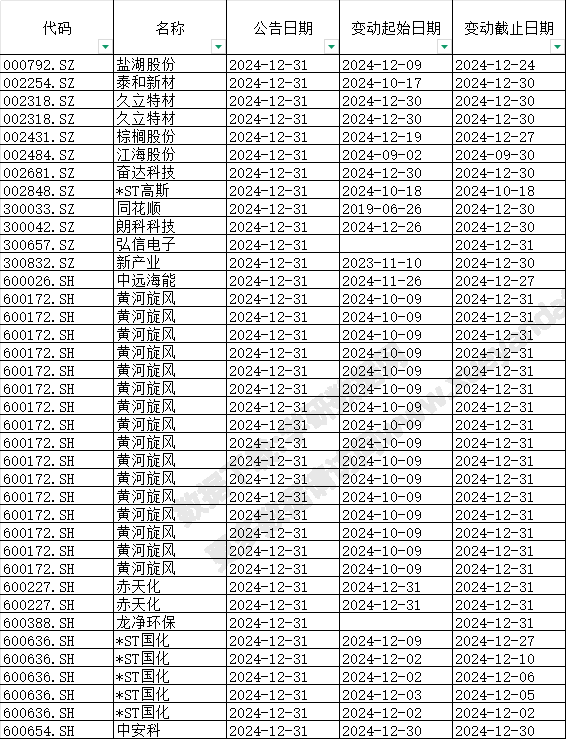 | 代码 | 名称 | 公告日期 | 变动起始日期 | 变动截止日期 |
|---|---|---|---|---|
| 000792.SZ | 盐湖股份 | 2024-12-31 | 2024-12-09 | 2024-12-24 |
| 002254.SZ | 泰和新材 | 2024-12-31 | 2024-10-17 | 2024-12-30 |
| 002318.SZ | 久立特材 | 2024-12-31 | 2024-12-30 | 2024-12-30 |
| 002318.SZ | 久立特材 | 2024-12-31 | 2024-12-30 | 2024-12-30 |
| 002431.SZ | 棕榈股份 | 2024-12-31 | 2024-12-19 | 2024-12-27 |
| 002484.SZ | 江海股份 | 2024-12-31 | 2024-09-02 | 2024-09-30 |
| 002681.SZ | 奋达科技 | 2024-12-31 | 2024-12-30 | 2024-12-30 |
| 002848.SZ | *ST高斯 | 2024-12-31 | 2024-10-18 | 2024-10-18 |
| 300033.SZ | 同花顺 | 2024-12-31 | 2019-06-26 | 2024-12-30 |
| 300042.SZ | 朗科科技 | 2024-12-31 | 2024-12-26 | 2024-12-30 |
| 300657.SZ | 弘信电子 | 2024-12-31 | | 2024-12-31 |
| 300832.SZ | 新产业 | 2024-12-31 | 2023-11-10 | 2024-12-30 |
| 600026.SH | 中远海能 | 2024-12-31 | 2024-11-26 | 2024-12-27 |
| 600172.SH | 黄河旋风 | 2024-12-31 | 2024-10-09 | 2024-12-31 |
| 600172.SH | 黄河旋风 | 2024-12-31 | 2024-10-09 | 2024-12-31 |
| 600172.SH | 黄河旋风 | 2024-12-31 | 2024-10-09 | 2024-12-31 |
| 600172.SH | 黄河旋风 | 2024-12-31 | 2024-10-09 | 2024-12-31 |
| 600172.SH | 黄河旋风 | 2024-12-31 | 2024-10-09 | 2024-12-31 |
| 600172.SH | 黄河旋风 | 2024-12-31 | 2024-10-09 | 2024-12-31 |
| 600172.SH | 黄河旋风 | 2024-12-31 | 2024-10-09 | 2024-12-31 |
| 600172.SH | 黄河旋风 | 2024-12-31 | 2024-10-09 | 2024-12-31 |
| 600172.SH | 黄河旋风 | 2024-12-31 | 2024-10-09 | 2024-12-31 |
| 600172.SH | 黄河旋风 | 2024-12-31 | 2024-10-09 | 2024-12-31 |
| 600172.SH | 黄河旋风 | 2024-12-31 | 2024-10-09 | 2024-12-31 |
| 600172.SH | 黄河旋风 | 2024-12-31 | 2024-10-09 | 2024-12-31 |
| 600172.SH | 黄河旋风 | 2024-12-31 | 2024-10-09 | 2024-12-31 |
| 600172.SH | 黄河旋风 | 2024-12-31 | 2024-10-09 | 2024-12-31 |
| 600172.SH | 黄河旋风 | 2024-12-31 | 2024-10-09 | 2024-12-31 |
| 600172.SH | 黄河旋风 | 2024-12-31 | 2024-10-09 | 2024-12-31 |
| 600227.SH | 赤天化 | 2024-12-31 | 2024-12-31 | 2024-12-31 |
| 600227.SH | 赤天化 | 2024-12-31 | 2024-12-31 | 2024-12-31 |
| 600388.SH | 龙净环保 | 2024-12-31 | | 2024-12-31 |
| 600636.SH | *ST国化 | 2024-12-31 | 2024-12-09 | 2024-12-27 |
| 600636.SH | *ST国化 | 2024-12-31 | 2024-12-02 | 2024-12-10 |
| 600636.SH | *ST国化 | 2024-12-31 | 2024-12-02 | 2024-12-06 |
| 600636.SH | *ST国化 | 2024-12-31 | 2024-12-03 | 2024-12-05 |
| 600636.SH | *ST国化 | 2024-12-31 | 2024-12-02 | 2024-12-02 |
| 600654.SH | 中安科 | 2024-12-31 | 2024-12-30 | 2024-12-30 |